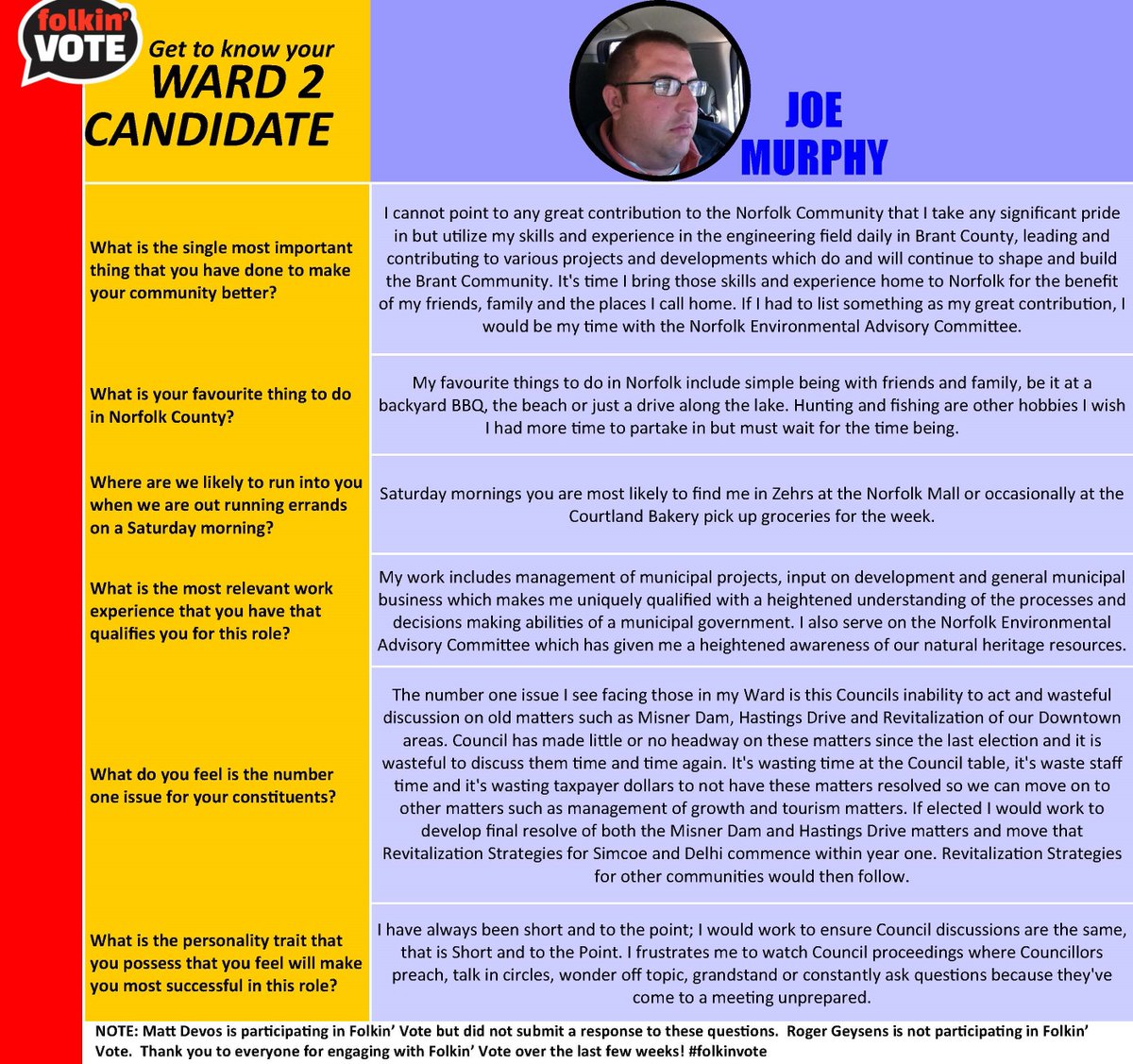 folkin' VOTE

Get to know your WARD 2 CANDIDATE

JOE MURPHY

| | |
|---|---|
| What is the single most important thing that you have done to make your community better? | I cannot point to any great contribution to the Norfolk Community that I take any significant pride in but utilize my skills and experience in the engineering field daily in Brant County, leading and contributing to various projects and developments which do and will continue to shape and build the Brant Community. It's time I bring those skills and experience home to Norfolk for the benefit of my friends, family and the places I call home. If I had to list something as my great contribution, I would be my time with the Norfolk Environmental Advisory Committee. |
| What is your favourite thing to do in Norfolk County? | My favourite things to do in Norfolk include simple being with friends and family, be it at a backyard BBQ, the beach or just a drive along the lake. Hunting and fishing are other hobbies I wish I had more time to partake in but must wait for the time being. |
| Where are we likely to run into you when we are out running errands on a Saturday morning? | Saturday mornings you are most likely to find me in Zehrs at the Norfolk Mall or occasionally at the Courtland Bakery pick up groceries for the week. |
| What is the most relevant work experience that you have that qualifies you for this role? | My work includes management of municipal projects, input on development and general municipal business which makes me uniquely qualified with a heightened understanding of the processes and decisions making abilities of a municipal government. I also serve on the Norfolk Environmental Advisory Committee which has given me a heightened awareness of our natural heritage resources. |
| What do you feel is the number one issue for your constituents? | The number one issue I see facing those in my Ward is this Councils inability to act and wasteful discussion on old matters such as Misner Dam, Hastings Drive and Revitalization of our Downtown areas. Council has made little or no headway on these matters since the last election and it is wasteful to discuss them time and time again. It's wasting time at the Council table, it's waste staff time and it's wasting taxpayer dollars to not have these matters resolved so we can move on to other matters such as management of growth and tourism matters. If elected I would work to develop final resolve of both the Misner Dam and Hastings Drive matters and move that Revitalization Strategies for Simcoe and Delhi commence within year one. Revitalization Strategies for other communities would then follow. |
| What is the personality trait that you possess that you feel will make you most successful in this role? | I have always been short and to the point; I would work to ensure Council discussions are the same, that is Short and to the Point. I frustrates me to watch Council proceedings where Councillors preach, talk in circles, wonder off topic, grandstand or constantly ask questions because they've come to a meeting unprepared. |

NOTE: Matt Devos is participating in Folkin' Vote but did not submit a response to these questions. Roger Geysens is not participating in Folkin' Vote. Thank you to everyone for engaging with Folkin' Vote over the last few weeks! #folkinvote